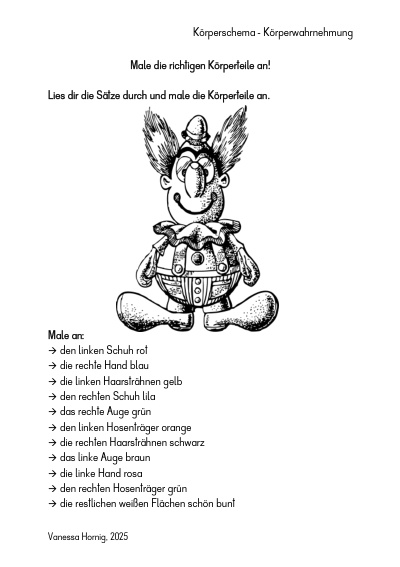 Körperschema - Körperwahrnehmung

Male die richtigen Körperteile an!

Lies dir die Sätze durch und male die Körperteile an.

Male an:
→ den linken Schuh rot
→ die rechte Hand blau
→ die linken Haarsträhnen gelb
→ den rechten Schuh lila
→ das rechte Auge grün
→ den linken Hosenträger orange
→ die rechten Haarsträhnen schwarz
→ das linke Auge braun
→ die linke Hand rosa
→ den rechten Hosenträger grün
→ die restlichen weißen Flächen schön bunt

Vanessa Hornig, 2025